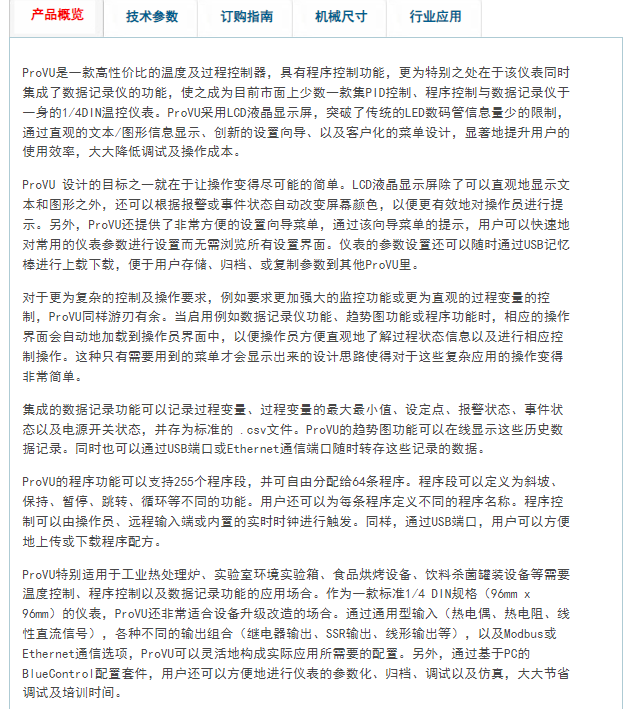 产品概览 技术参数 订购指南 机械尺寸 行业应用

ProVU是一款高性价比的温度及过程控制器，具有程序控制功能，更为特别之处在于该仪表同时集成了数据记录仪的功能，使之成为目前市面上少数一款集PID控制、程序控制与数据记录仪于一身的1/4DIN温控仪表。ProVU采用LCD液晶显示屏，突破了传统的LED数码管信息量少的限制，通过直观的文本/图形信息显示、创新的设置向导、以及客户化的菜单设计，显著地提升用户的使用效率，大大降低调试及操作成本。

ProVU 设计的目标之一就在于让操作变得尽可能的简单。LCD液晶显示屏除了可以直观地显示文本和图形之外，还可以根据报警或事件状态自动改变屏幕颜色，以便更有效地对操作员进行提示。另外，ProVU还提供了非常方便的设置向导菜单，通过该向导菜单的提示，用户可以快速地对常用的仪表参数进行设置而无需浏览所有设置界面。仪表的参数设置还可以随时通过USB记忆棒进行上载下载，便于用户存储、归档、或复制参数到其他ProVU里。

对于更为复杂的控制及操作要求，例如要求更加强大的监控功能或更为直观的过程变量的控制，ProVU同样游刃有余。当启用例如数据记录仪功能、趋势图功能或程序功能时，相应的操作界面会自动地加载到操作员界面中，以便操作员方便直观地了解过程状态信息以及进行相应控制操作。这种只有需要用到的菜单才会显示出来的设计思路使得对于这些复杂应用的操作变得非常简单。

集成的数据记录功能可以记录过程变量、过程变量的最大最小值、设定点、报警状态、事件状态以及电源开关状态，并存为标准的 .csv文件。ProVU的趋势图功能可以在线显示这些历史数据记录。同时也可以通过USB端口或Ethernet通信端口随时转存这些记录的数据。

ProVU的程序功能可以支持255个程序段，并可自由分配给64条程序。程序段可以定义为斜坡、保持、暂停、跳转、循环等不同的功能。用户还可以为每条程序定义不同的程序名称。程序控制可以由操作员、远程输入端或内置的实时时钟进行触发。同样，通过USB端口，用户可以方便地上传或下载程序配方。

ProVU特别适用于工业热处理炉、实验室环境实验箱、食品烘烤设备、饮料杀菌罐装设备等需要温度控制、程序控制以及数据记录功能的应用场合。作为一款标准1/4 DIN规格（96mm x 96mm）的仪表，ProVU还非常适合设备升级改造的场合。通过通用型输入（热电偶、热电阻、线性直流信号），各种不同的输出组合（继电器输出、SSR输出、线形输出等），以及Modbus或Ethernet通信选项，ProVU可以灵活地构成实际应用所需要的配置。另外，通过基于PC的BlueControl配置套件，用户还可以方便地进行仪表的参数化、归档、调试以及仿真，大大节省调试及培训时间。